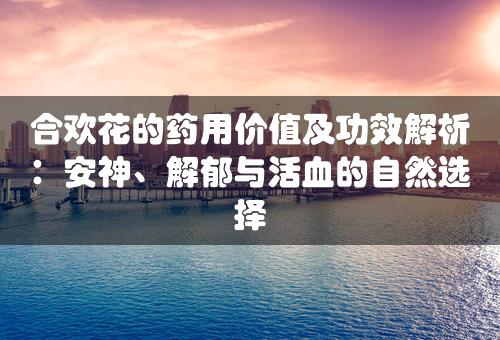 合欢花的药用价值及功效解析：安神、解郁与活血的自然选择